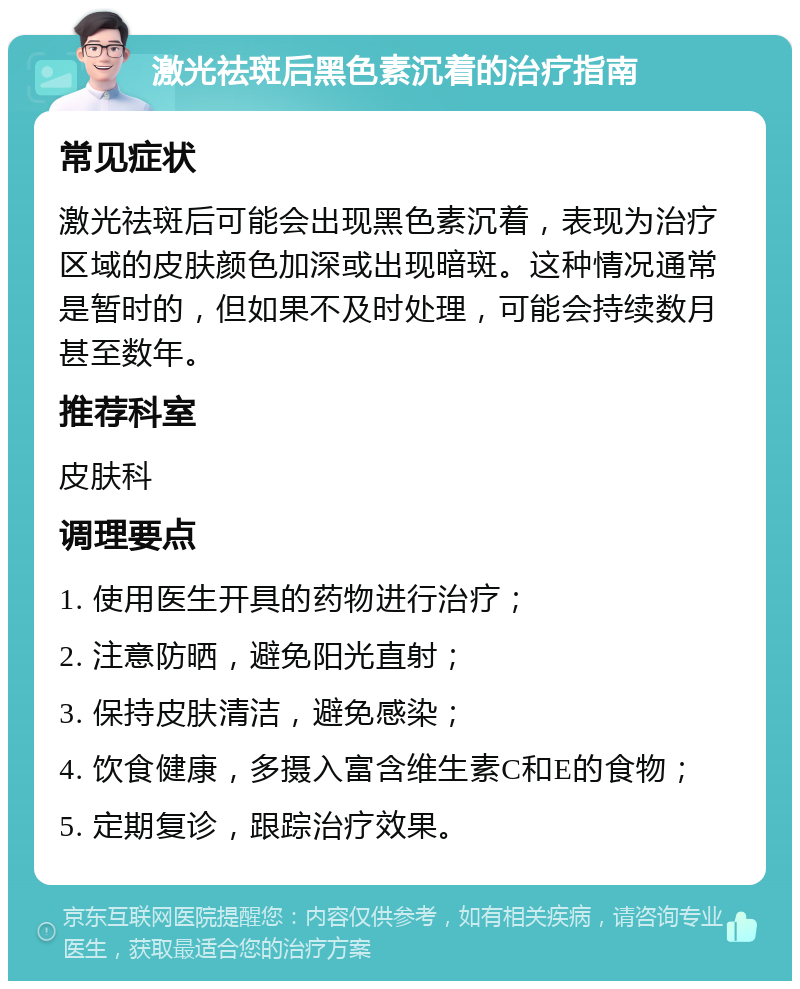 激光祛斑后黑色素沉着的治疗指南

常见症状

激光祛斑后可能会出现黑色素沉着，表现为治疗区域的皮肤颜色加深或出现暗斑。这种情况通常是暂时的，但如果不及时处理，可能会持续数月甚至数年。

推荐科室

皮肤科

调理要点

1. 使用医生开具的药物进行治疗；

2. 注意防晒，避免阳光直射；

3. 保持皮肤清洁，避免感染；

4. 饮食健康，多摄入富含维生素C和E的食物；

5. 定期复诊，跟踪治疗效果。

京东互联网医院提醒您：内容仅供参考，如有相关疾病，请咨询专业医生，获取最适合您的治疗方案